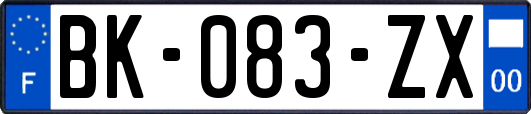 F

BK-083-ZX

00